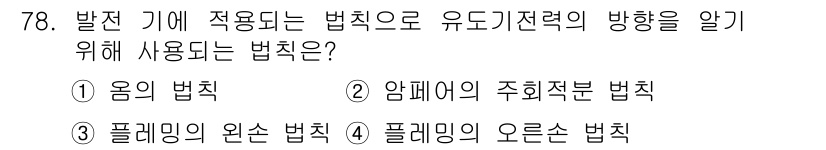 78. 발전 기에 적용되는 법칙으로 유도기전력의 방향을 알기 위해 사용되는 법칙은?

① 옴의 법칙
② 암페어의 주회적분 법칙
③ 플레밍의 왼손 법칙
④ 플레밍의 오른손 법칙